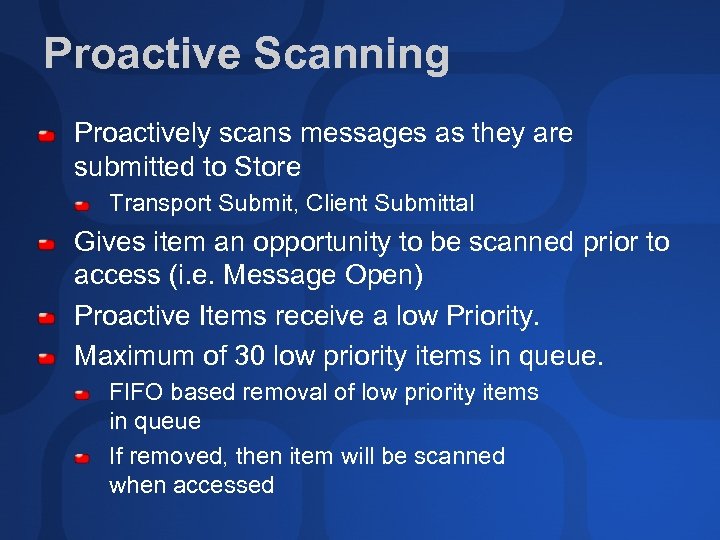 Proactive Scanning

Proactively scans messages as they are submitted to Store

Transport Submit, Client Submittal

Gives item an opportunity to be scanned prior to access (i.e. Message Open)

Proactive Items receive a low Priority.

Maximum of 30 low priority items in queue.

FIFO based removal of low priority items in queue

If removed, then item will be scanned when accessed